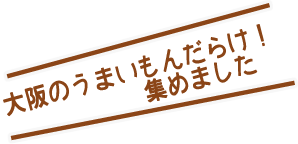 大阪のうまいもんだらけ！
集めました